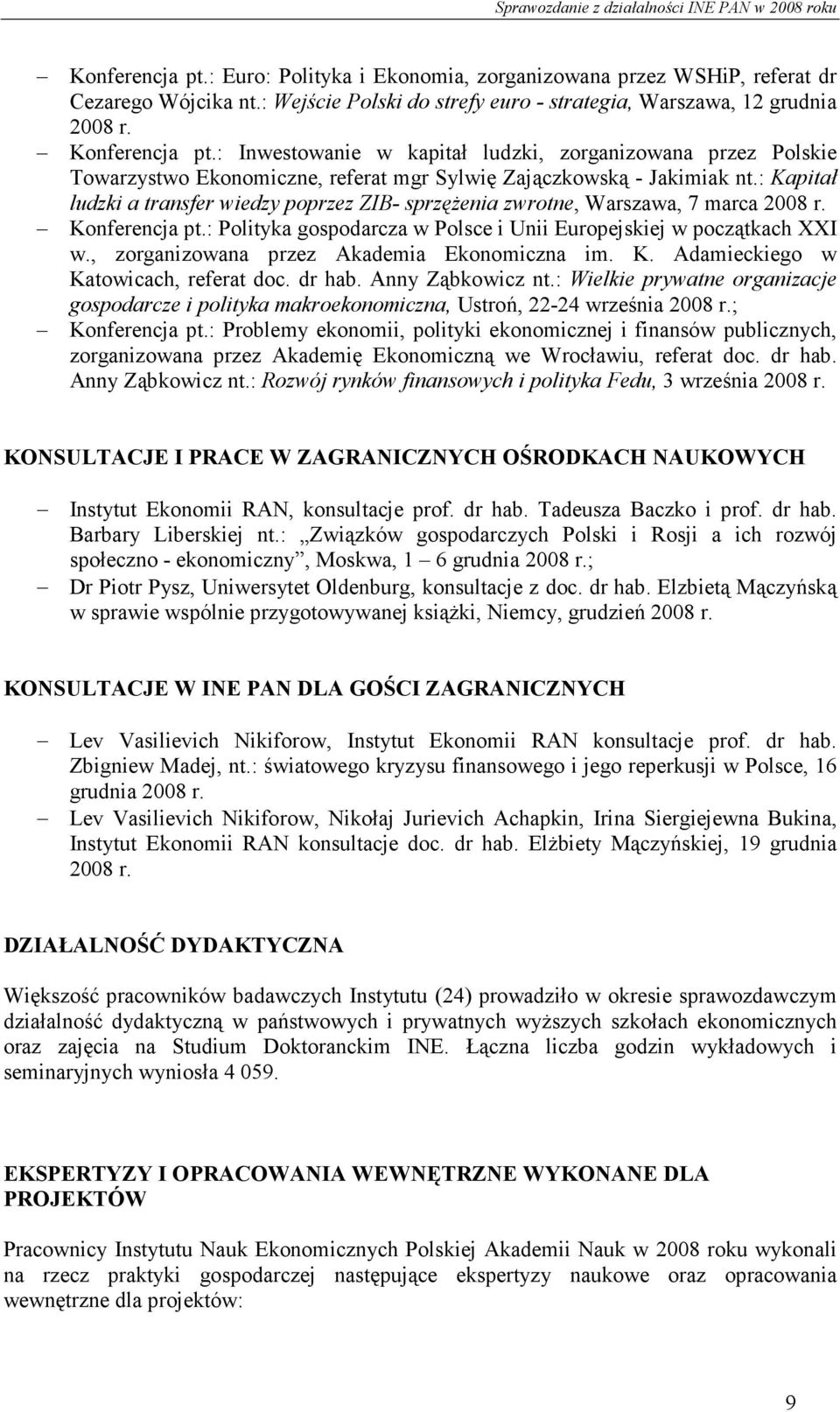 Sprawozdanie z działalności INE PAN w 2008 roku

– Konferencja pt.: Euro: Polityka i Ekonomia, zorganizowana przez WSHiP, referat dr Cezarego Wójcika nt.: Wejście Polski do strefy euro - strategia, Warszawa, 12 grudnia 2008 r.
– Konferencja pt.: Inwestowanie w kapitał ludzki, zorganizowana przez Polskie Towarzystwo Ekonomiczne, referat mgr Sylwię Zajączkowską - Jakimiak nt.: Kapitał ludzki a transfer wiedzy poprzez ZIB- sprzężenia zwrotne, Warszawa, 7 marca 2008 r.
– Konferencja pt.: Polityka gospodarcza w Polsce i Unii Europejskiej w początkach XXI w., zorganizowana przez Akademia Ekonomiczna im. K. Adamieckiego w Katowicach, referat doc. dr hab. Anny Ząbkowicz nt.: Wielkie prywatne organizacje gospodarcze i polityka makroekonomiczna, Ustroń, 22-24 września 2008 r.;
– Konferencja pt.: Problemy ekonomii, polityki ekonomicznej i finansów publicznych, zorganizowana przez Akademię Ekonomiczną we Wrocławiu, referat doc. dr hab. Anny Ząbkowicz nt.: Rozwój rynków finansowych i polityka Fedu, 3 września 2008 r.

KONSULTACJE I PRACE W ZAGRANICZNYCH OŚRODKACH NAUKOWYCH

– Instytut Ekonomii RAN, konsultacje prof. dr hab. Tadeusza Baczko i prof. dr hab. Barbary Liberskiej nt.: „Związków gospodarczych Polski i Rosji a ich rozwój społeczno - ekonomiczny”, Moskwa, 1 – 6 grudnia 2008 r.;
– Dr Piotr Pysz, Uniwersytet Oldenburg, konsultacje z doc. dr hab. Elzbietą Mączyńską w sprawie wspólnie przygotowywanej książki, Niemcy, grudzień 2008 r.

KONSULTACJE W INE PAN DLA GOŚCI ZAGRANICZNYCH

– Lev Vasilievich Nikiforow, Instytut Ekonomii RAN konsultacje prof. dr hab. Zbigniew Madej, nt.: światowego kryzysu finansowego i jego reperkusji w Polsce, 16 grudnia 2008 r.
– Lev Vasilievich Nikiforow, Nikołaj Jurievich Achapkin, Irina Siergiejewna Bukina, Instytut Ekonomii RAN konsultacje doc. dr hab. Elżbiety Mączyńskiej, 19 grudnia 2008 r.

DZIAŁALNOŚĆ DYDAKTYCZNA

Większość pracowników badawczych Instytutu (24) prowadziło w okresie sprawozdawczym działalność dydaktyczną w państwowych i prywatnych wyższych szkołach ekonomicznych oraz zajęcia na Studium Doktoranckim INE. Łączna liczba godzin wykładowych i seminaryjnych wyniosła 4 059.

EKSPERTYZY I OPRACOWANIA WEWNĘTRZNE WYKONANE DLA PROJEKTÓW

Pracownicy Instytutu Nauk Ekonomicznych Polskiej Akademii Nauk w 2008 roku wykonali na rzecz praktyki gospodarczej następujące ekspertyzy naukowe oraz opracowania wewnętrzne dla projektów:

9